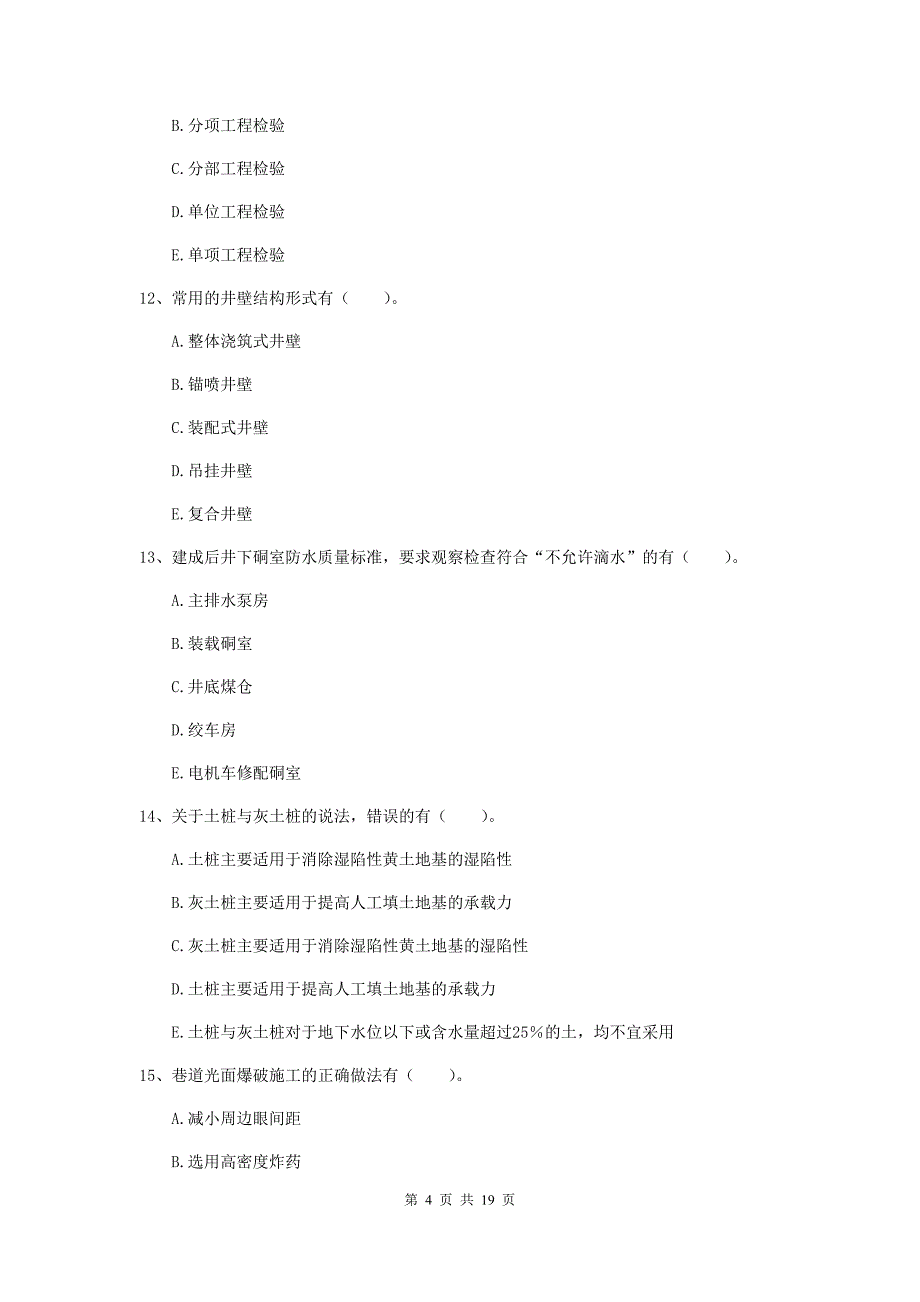 B. 分项工程检验

C. 分部工程检验

D. 单位工程检验

E. 单项工程检验

12、常用的井壁结构形式有（　　）。

A. 整体浇筑式井壁

B. 锚喷井壁

C. 装配式井壁

D. 吊挂井壁

E. 复合井壁

13、建成后井下硐室防水质量标准，要求观察检查符合“不允许滴水”的有（　　）。

A. 主排水泵房

B. 装载硐室

C. 井底煤仓

D. 绞车房

E. 电机车修配硐室

14、关于土桩与灰土桩的说法，错误的有（　　）。

A. 土桩主要适用于消除湿陷性黄土地基的湿陷性

B. 灰土桩主要适用于提高人工填土地基的承载力

C. 灰土桩主要适用于消除湿陷性黄土地基的湿陷性

D. 土桩主要适用于提高人工填土地基的承载力

E. 土桩与灰土桩对于地下水位以下或含水量超过25%的土，均不宜采用

15、巷道光面爆破施工的正确做法有（　　）。

A. 减小周边眼间距

B. 选用高密度炸药

第 4 页 共 19 页